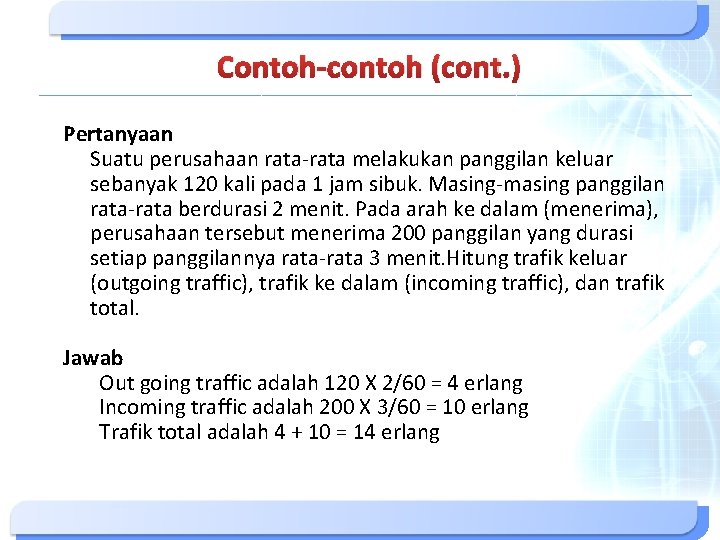 Contoh-contoh (cont.)

Pertanyaan
Suatu perusahaan rata-rata melakukan panggilan keluar sebanyak 120 kali pada 1 jam sibuk. Masing-masing panggilan rata-rata berdurasi 2 menit. Pada arah ke dalam (menerima), perusahaan tersebut menerima 200 panggilan yang durasi setiap panggilannya rata-rata 3 menit.Hitung trafik keluar (outgoing traffic), trafik ke dalam (incoming traffic), dan trafik total.

Jawab
Out going traffic adalah 120 X 2/60 = 4 erlang
Incoming traffic adalah 200 X 3/60 = 10 erlang
Trafik total adalah 4 + 10 = 14 erlang